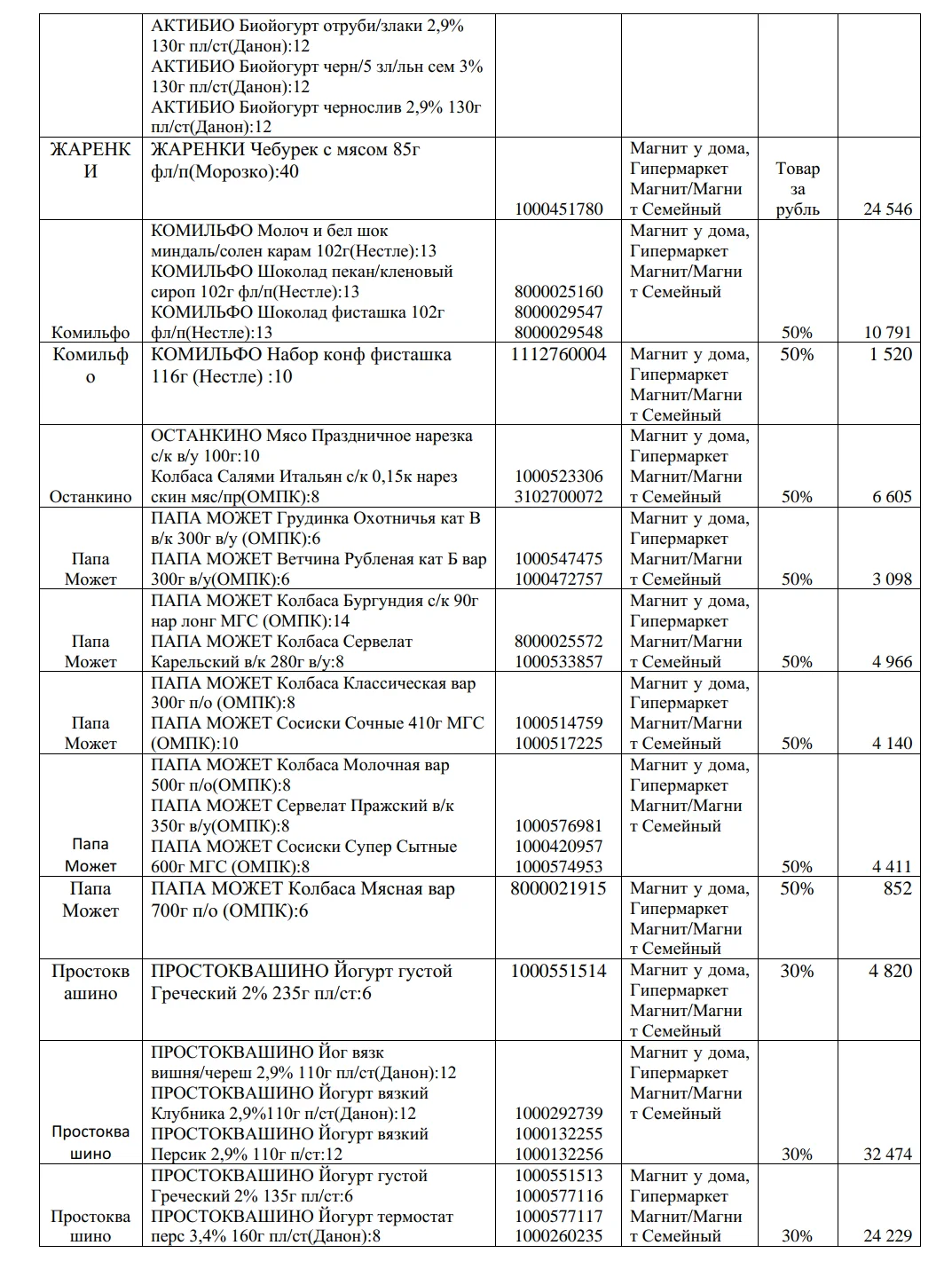 |  |  |  |  |  |  |
|---|---|---|---|---|---|
|  | АКТИБИО Биойогурт отруби/злаки 2,9% 130г пл/ст(Данон):12 АКТИБИО Биойогурт черн/5 зл/льн сем 3% 130г пл/ст(Данон):12 АКТИБИО Биойогурт чернослив 2,9% 130г пл/ст(Данон):12 |  |  |  |  |
| ЖАРЕНКИ | ЖАРЕНКИ Чебурек с мясом 85г фл/п(Морозко):40 | 1000451780 | Магнит у дома, Гипермаркет Магнит/Магнит Семейный | Товар за рубль | 24 546 |
| Комильфо | КОМИЛЬФО Молоч и бел шок миндаль/солен карам 102г(Нестле):13 КОМИЛЬФО Шоколад пекан/кленовый сироп 102г фл/п(Нестле):13 КОМИЛЬФО Шоколад фисташка 102г фл/п(Нестле):13 | 8000025160 8000029547 8000029548 | Магнит у дома, Гипермаркет Магнит/Магнит Семейный | 50% | 10 791 |
| Комильфо | КОМИЛЬФО Набор конф фисташка 116г (Нестле) :10 | 1112760004 | Магнит у дома, Гипермаркет Магнит/Магнит Семейный | 50% | 1 520 |
| Останкино | ОСТАНКИНО Мясо Праздничное нарезка с/к в/у 100г:10 Колбаса Салями Итальян с/к 0,15к нарез скин мяс/пр(ОМПК):8 | 1000523306 3102700072 | Магнит у дома, Гипермаркет Магнит/Магнит Семейный | 50% | 6 605 |
| Папа Может | ПАПА МОЖЕТ Грудинка Охотничья кат В в/к 300г в/у (ОМПК):6 ПАПА МОЖЕТ Ветчина Рубленая кат Б вар 300г в/у(ОМПК):6 | 1000547475 1000472757 | Магнит у дома, Гипермаркет Магнит/Магнит Семейный | 50% | 3 098 |
| Папа Может | ПАПА МОЖЕТ Колбаса Бургундия с/к 90г нар лонг МГС (ОМПК):14 ПАПА МОЖЕТ Колбаса Сервелат Карельский в/к 280г в/у:8 | 8000025572 1000533857 | Магнит у дома, Гипермаркет Магнит/Магнит Семейный | 50% | 4 966 |
| Папа Может | ПАПА МОЖЕТ Колбаса Классическая вар 300г п/о (ОМПК):8 ПАПА МОЖЕТ Сосиски Сочные 410г МГС (ОМПК):10 | 1000514759 1000517225 | Магнит у дома, Гипермаркет Магнит/Магнит Семейный | 50% | 4 140 |
| Папа Может | ПАПА МОЖЕТ Колбаса Молочная вар 500г п/о(ОМПК):8 ПАПА МОЖЕТ Сервелат Пражский в/к 350г в/у(ОМПК):8 ПАПА МОЖЕТ Сосиски Супер Сытные 600г МГС (ОМПК):8 | 1000576981 1000420957 1000574953 | Магнит у дома, Гипермаркет Магнит/Магнит Семейный | 50% | 4 411 |
| Папа Может | ПАПА МОЖЕТ Колбаса Мясная вар 700г п/о (ОМПК):6 | 8000021915 | Магнит у дома, Гипермаркет Магнит/Магнит Семейный | 50% | 852 |
| Простоквашино | ПРОСТОКВАШИНО Йогурт густой Греческий 2% 235г пл/ст:6 | 1000551514 | Магнит у дома, Гипермаркет Магнит/Магнит Семейный | 30% | 4 820 |
| Простоквашино | ПРОСТОКВАШИНО Йог вязк вишня/череш 2,9% 110г пл/ст(Данон):12 ПРОСТОКВАШИНО Йогурт вязкий Клубника 2,9%110г п/ст(Данон):12 ПРОСТОКВАШИНО Йогурт вязкий Персик 2,9% 110г п/ст:12 | 1000292739 1000132255 1000132256 | Магнит у дома, Гипермаркет Магнит/Магнит Семейный | 30% | 32 474 |
| Простоквашино | ПРОСТОКВАШИНО Йогурт густой Греческий 2% 135г пл/ст:6 ПРОСТОКВАШИНО Йогурт термостат перс 3,4% 160г пл/ст(Данон):8 | 1000551513 1000577116 1000577117 1000260235 | Магнит у дома, Гипермаркет Магнит/Магнит Семейный | 30% | 24 229 |